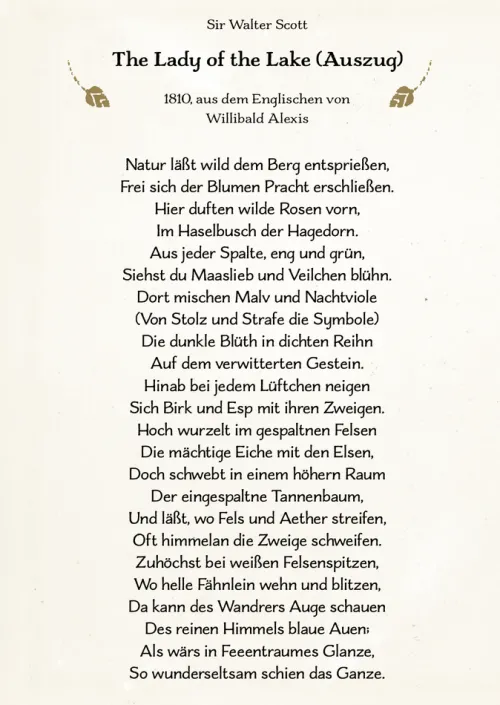 Sir Walter Scott

The Lady of the Lake (Auszug)

1810, aus dem Englischen von Willibald Alexis

Natur läßt wild dem Berg entsprießen,
Frei sich der Blumen Pracht erschließen.
Hier duften wilde Rosen vorn,
Im Haselbusch der Hagedorn.
Aus jeder Spalte, eng und grün,
Siehst du Maaslieb und Veilchen blühn.
Dort mischen Malv und Nachtviole
(Von Stolz und Strafe die Symbole)
Die dunkle Blüth in dichten Reihn
Auf dem verwitterten Gestein.
Hinab bei jedem Lüftchen neigen
Sich Birk und Esp mit ihren Zweigen.
Hoch wurzelt im gespaltnen Felsen
Die mächtige Eiche mit den Elsen,
Doch schwebt in einem höhern Raum
Der eingespaltne Tannenbaum,
Und läßt, wo Fels und Aether streifen,
Oft himmelan die Zweige schweifen.
Zuhöchst bei weißen Felsenspitzen,
Wo helle Fähnlein wehn und blitzen,
Da kann des Wandrers Auge schauen
Des reinen Himmels blaue Auen;
Als wärs in Feeentraumes Glanze,
So wunderseltsam schien das Ganze.